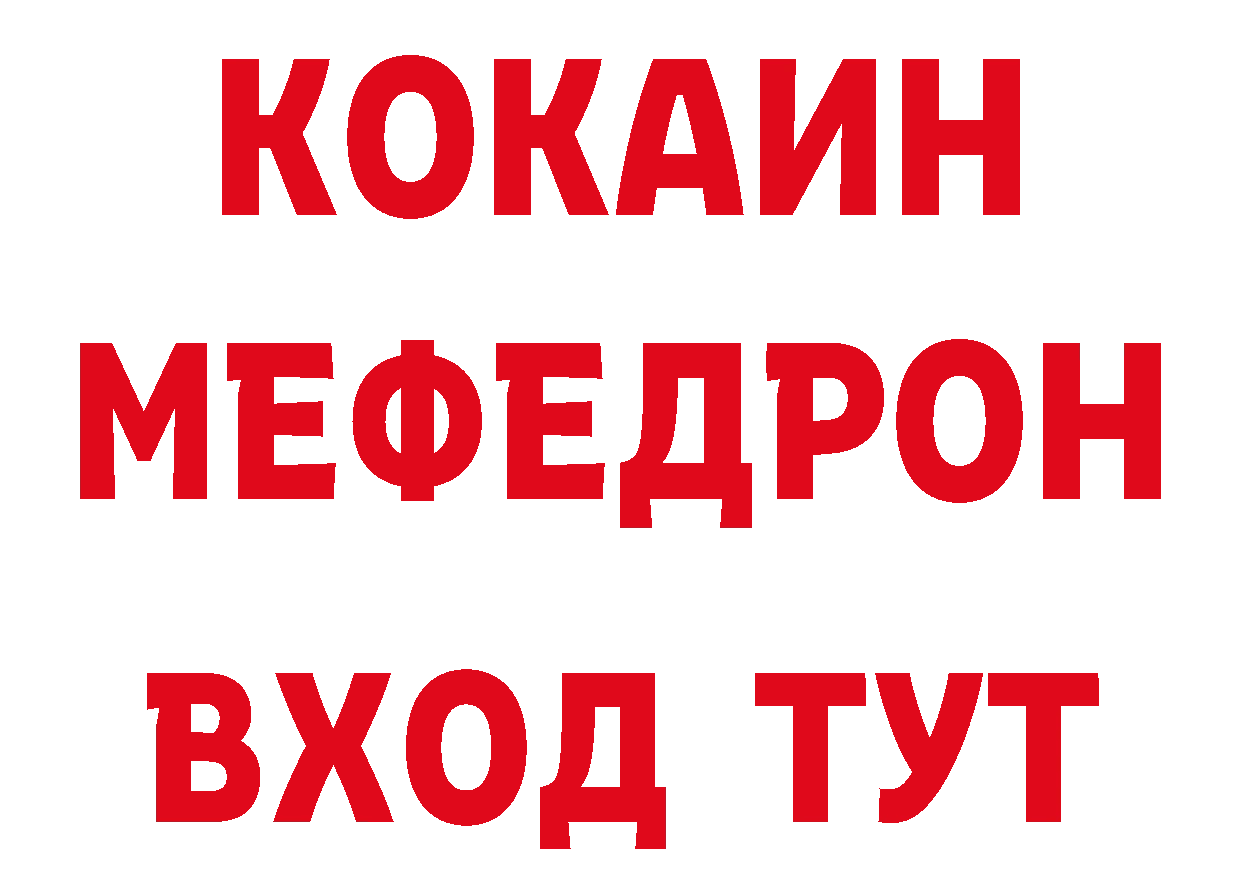 КОКАИН
МЕФЕДРОН
ВХОД ТУТ